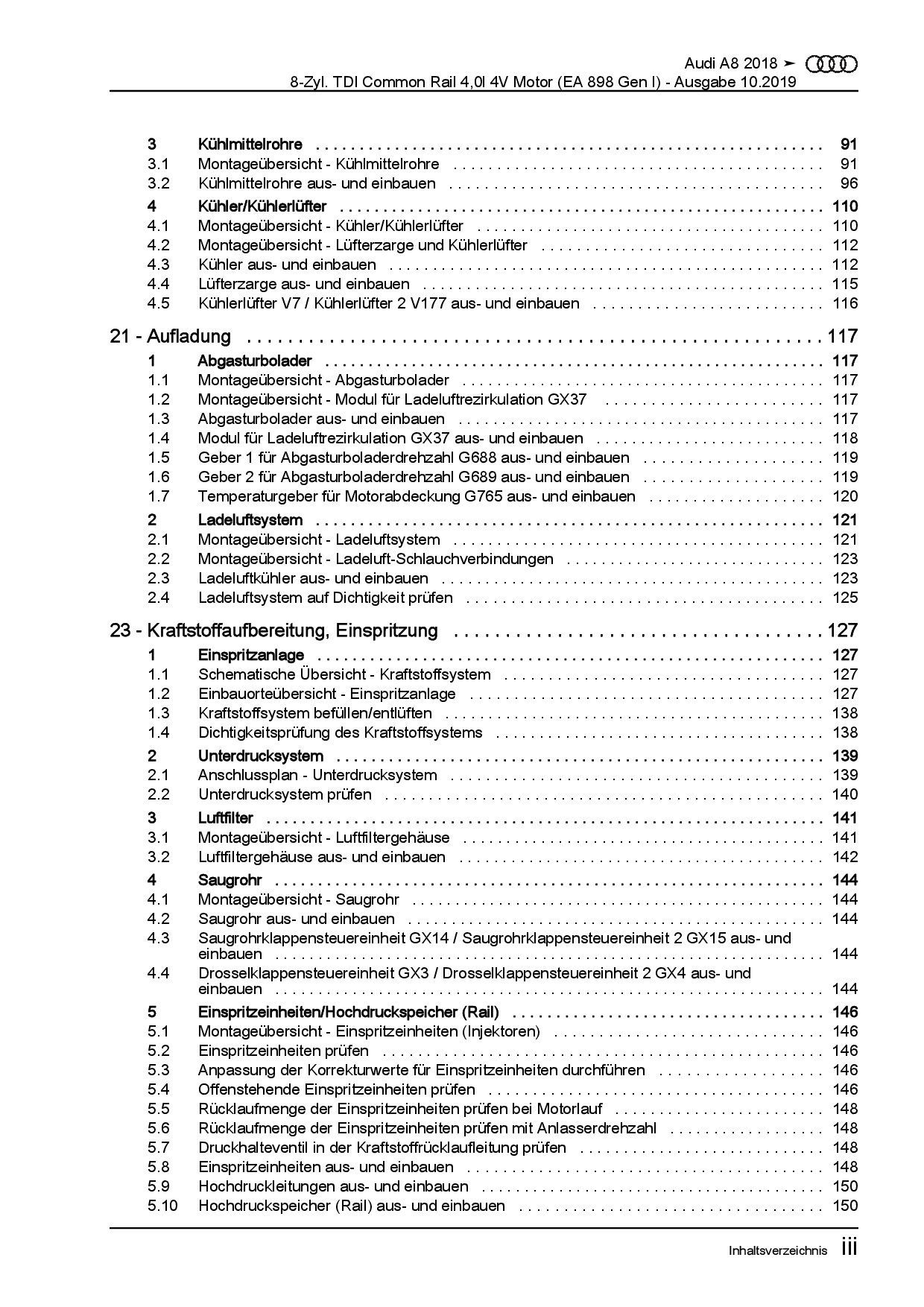 Audi A8 2018 ➤
8-Zyl. TDI Common Rail 4,0l 4V Motor (EA 898 Gen I) - Ausgabe 10.2019

3 Kühlmittelrohre 91
3.1 Montageübersicht - Kühlmittelrohre 91
3.2 Kühlmittelrohre aus- und einbauen 96
4 Kühler/Kühlerlüfter 110
4.1 Montageübersicht - Kühler/Kühlerlüfter 110
4.2 Montageübersicht - Lüfterzarge und Kühlerlüfter 112
4.3 Kühler aus- und einbauen 112
4.4 Lüfterzarge aus- und einbauen 115
4.5 Kühlerlüfter V7 / Kühlerlüfter 2 V177 aus- und einbauen 116

21 - Aufladung 117
1 Abgasturbolader 117
1.1 Montageübersicht - Abgasturbolader 117
1.2 Montageübersicht - Modul für Ladeluftrezirkulation GX37 117
1.3 Abgasturbolader aus- und einbauen 117
1.4 Modul für Ladeluftrezirkulation GX37 aus- und einbauen 118
1.5 Geber 1 für Abgasturboladerdrehzahl G688 aus- und einbauen 119
1.6 Geber 2 für Abgasturboladerdrehzahl G689 aus- und einbauen 119
1.7 Temperaturgeber für Motorabdeckung G765 aus- und einbauen 120
2 Ladeluftsystem 121
2.1 Montageübersicht - Ladeluftsystem 121
2.2 Montageübersicht - Ladeluft-Schlauchverbindungen 123
2.3 Ladeluftkühler aus- und einbauen 123
2.4 Ladeluftsystem auf Dichtigkeit prüfen 125

23 - Kraftstoffaufbereitung, Einspritzung 127
1 Einspritzanlage 127
1.1 Schematische Übersicht - Kraftstoffsystem 127
1.2 Einbauorteübersicht - Einspritzanlage 127
1.3 Kraftstoffsystem befüllen/entlüften 138
1.4 Dichtigkeitsprüfung des Kraftstoffsystems 138
2 Unterdrucksystem 139
2.1 Anschlussplan - Unterdrucksystem 139
2.2 Unterdrucksystem prüfen 140
3 Luftfilter 141
3.1 Montageübersicht - Luftfiltergehäuse 141
3.2 Luftfiltergehäuse aus- und einbauen 142
4 Saugrohr 144
4.1 Montageübersicht - Saugrohr 144
4.2 Saugrohr aus- und einbauen 144
4.3 Saugrohrklappensteuereinheit GX14 / Saugrohrklappensteuereinheit 2 GX15 aus- und einbauen 144
4.4 Drosselklappensteuereinheit GX3 / Drosselklappensteuereinheit 2 GX4 aus- und einbauen 144
5 Einspritzeinheiten/Hochdruckspeicher (Rail) 146
5.1 Montageübersicht - Einspritzeinheiten (Injektoren) 146
5.2 Einspritzeinheiten prüfen 146
5.3 Anpassung der Korrekturwerte für Einspritzeinheiten durchführen 146
5.4 Offenstehende Einspritzeinheiten prüfen 146
5.5 Rücklaufmenge der Einspritzeinheiten prüfen bei Motorlauf 148
5.6 Rücklaufmenge der Einspritzeinheiten prüfen mit Anlasserdrehzahl 148
5.7 Druckhalteventil in der Kraftstoffrücklaufleitung prüfen 148
5.8 Einspritzeinheiten aus- und einbauen 148
5.9 Hochdruckleitungen aus- und einbauen 150
5.10 Hochdruckspeicher (Rail) aus- und einbauen 150

Inhaltsverzeichnis iii